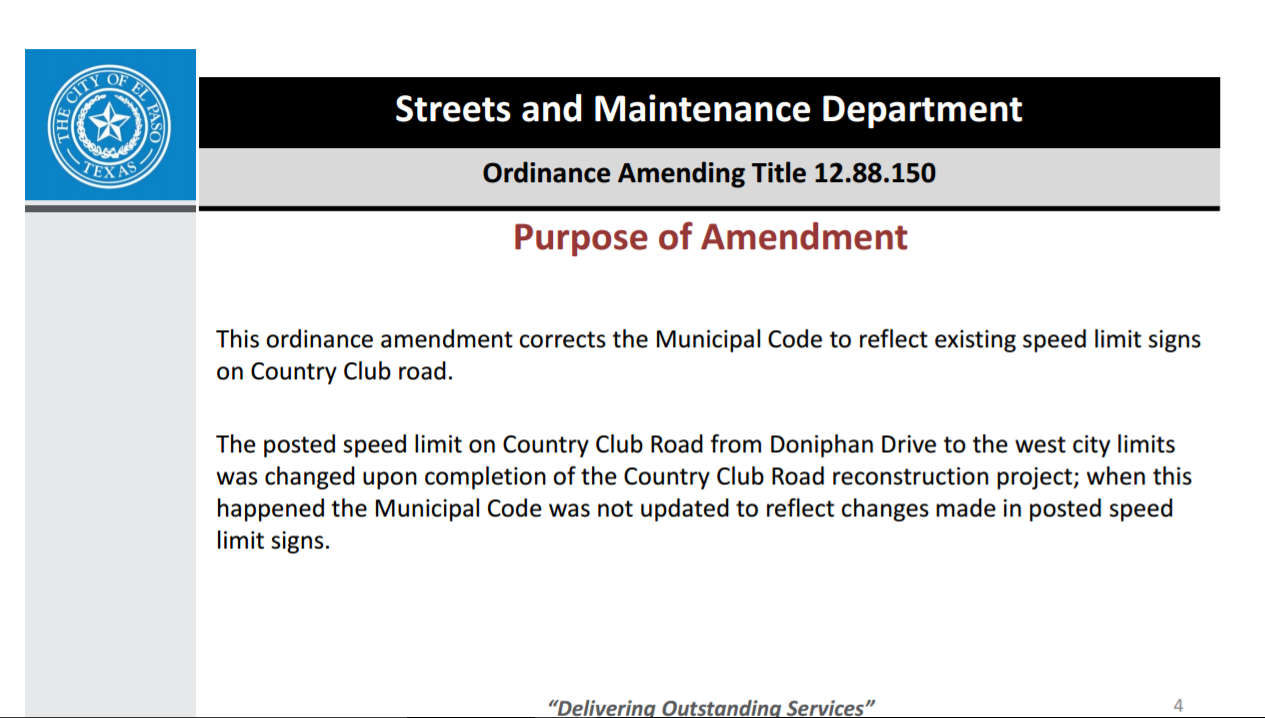 THE CITY OF EL PASO
TEXAS

Streets and Maintenance Department

Ordinance Amending Title 12.88.150

Purpose of Amendment

This ordinance amendment corrects the Municipal Code to reflect existing speed limit signs on Country Club road.

The posted speed limit on Country Club Road from Doniphan Drive to the west city limits was changed upon completion of the Country Club Road reconstruction project; when this happened the Municipal Code was not updated to reflect changes made in posted speed limit signs.

"Delivering Outstanding Services"

4